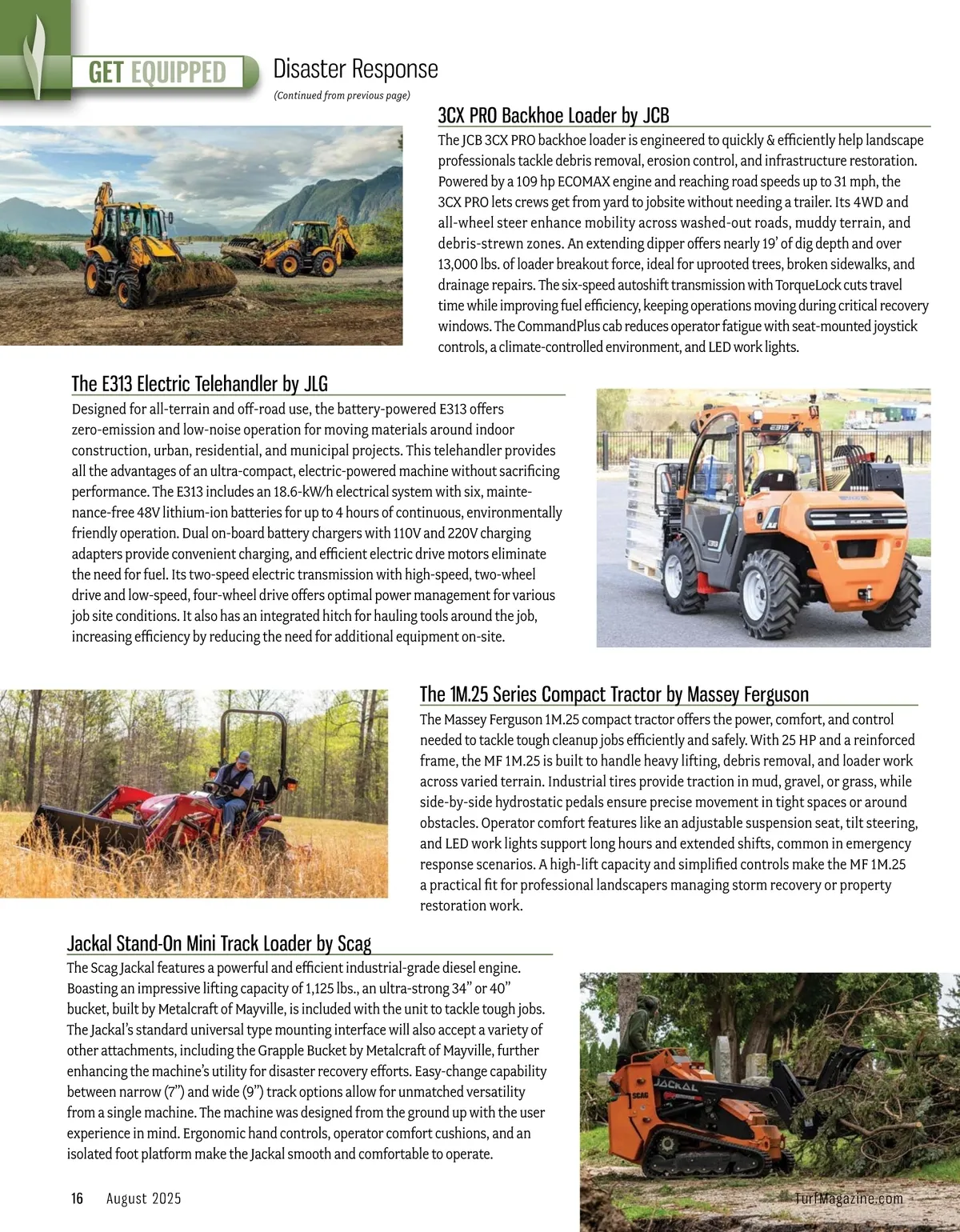 GET EQUIPPED Disaster Response

(Continued from previous page)

3CX PRO Backhoe Loader by JCB

The JCB 3CX PRO backhoe loader is engineered to quickly & efficiently help landscape professionals tackle debris removal, erosion control, and infrastructure restoration. Powered by a 109 hp ECOMAX engine and reaching road speeds up to 31 mph, the 3CX PRO lets crews get from yard to jobsite without needing a trailer. Its 4WD and all-wheel steer enhance mobility across washed-out roads, muddy terrain, and debris-strewn zones. An extending dipper offers nearly 19' of dig depth and over 13,000 lbs. of loader breakout force, ideal for uprooted trees, broken sidewalks, and drainage repairs. The six-speed autoshift transmission with TorqueLock cuts travel time while improving fuel efficiency, keeping operations moving during critical recovery windows. The CommandPlus cab reduces operator fatigue with seat-mounted joystick controls, a climate-controlled environment, and LED work lights.

The E313 Electric Telehandler by JLG

Designed for all-terrain and off-road use, the battery-powered E313 offers zero-emission and low-noise operation for moving materials around indoor construction, urban, residential, and municipal projects. This telehandler provides all the advantages of an ultra-compact, electric-powered machine without sacrificing performance. The E313 includes an 18.6-kW/h electrical system with six, maintenance-free 48V lithium-ion batteries for up to 4 hours of continuous, environmentally friendly operation. Dual on-board battery chargers with 110V and 220V charging adapters provide convenient charging, and efficient electric drive motors eliminate the need for fuel. Its two-speed electric transmission with high-speed, two-wheel drive and low-speed, four-wheel drive offers optimal power management for various job site conditions. It also has an integrated hitch for hauling tools around the job, increasing efficiency by reducing the need for additional equipment on-site.

E313

The 1M.25 Series Compact Tractor by Massey Ferguson

The Massey Ferguson 1M.25 compact tractor offers the power, comfort, and control needed to tackle tough cleanup jobs efficiently and safely. With 25 HP and a reinforced frame, the MF 1M.25 is built to handle heavy lifting, debris removal, and loader work across varied terrain. Industrial tires provide traction in mud, gravel, or grass, while side-by-side hydrostatic pedals ensure precise movement in tight spaces or around obstacles. Operator comfort features like an adjustable suspension seat, tilt steering, and LED work lights support long hours and extended shifts, common in emergency response scenarios. A high-lift capacity and simplified controls make the MF 1M.25 a practical fit for professional landscapers managing storm recovery or property restoration work.

Jackal Stand-On Mini Track Loader by Scag

The Scag Jackal features a powerful and efficient industrial-grade diesel engine. Boasting an impressive lifting capacity of 1,125 lbs., an ultra-strong 34" or 40" bucket, built by Metalcraft of Mayville, is included with the unit to tackle tough jobs. The Jackal's standard universal type mounting interface will also accept a variety of other attachments, including the Grapple Bucket by Metalcraft of Mayville, further enhancing the machine's utility for disaster recovery efforts. Easy-change capability between narrow (7") and wide (9") track options allow for unmatched versatility from a single machine. The machine was designed from the ground up with the user experience in mind. Ergonomic hand controls, operator comfort cushions, and an isolated foot platform make the Jackal smooth and comfortable to operate.

JACKAL SCAG

16 August 2025 TurfMagazine.com